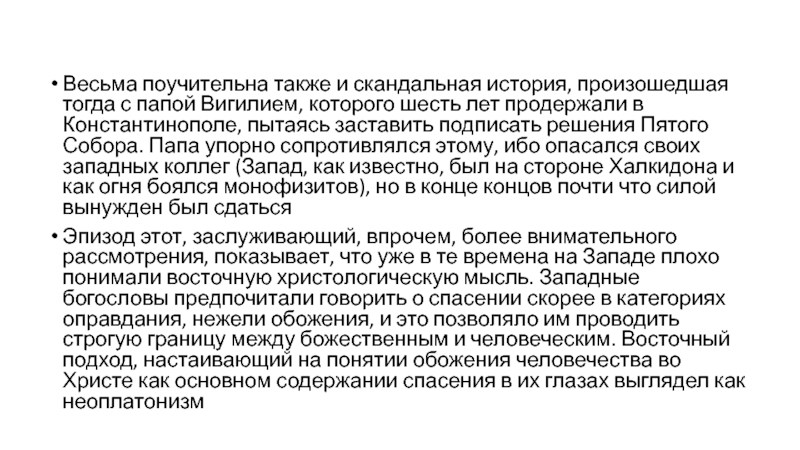 • Весьма поучительна также и скандальная история, произошедшая тогда с папой Вигилием, которого шесть лет продержали в Константинополе, пытаясь заставить подписать решения Пятого Собора. Папа упорно сопротивлялся этому, ибо опасался своих западных коллег (Запад, как известно, был на стороне Халкидона и как огня боялся монофизитов), но в конце концов почти что силой вынужден был сдаться

• Эпизод этот, заслуживающий, впрочем, более внимательного рассмотрения, показывает, что уже в те времена на Западе плохо понимали восточную христологическую мысль. Западные богословы предпочитали говорить о спасении скорее в категориях оправдания, нежели обожения, и это позволяло им проводить строгую границу между божественным и человеческим. Восточный подход, настаивающий на понятии обожения человечества во Христе как основном содержании спасения в их глазах выглядел как неоплатонизм